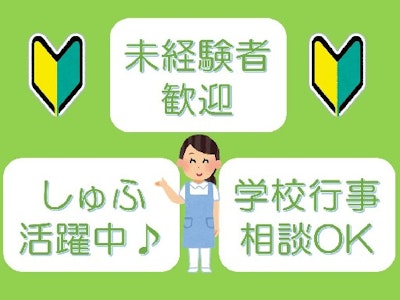 未経験者
歓迎

しゅふ
活躍中♪

学校行事
相談OK